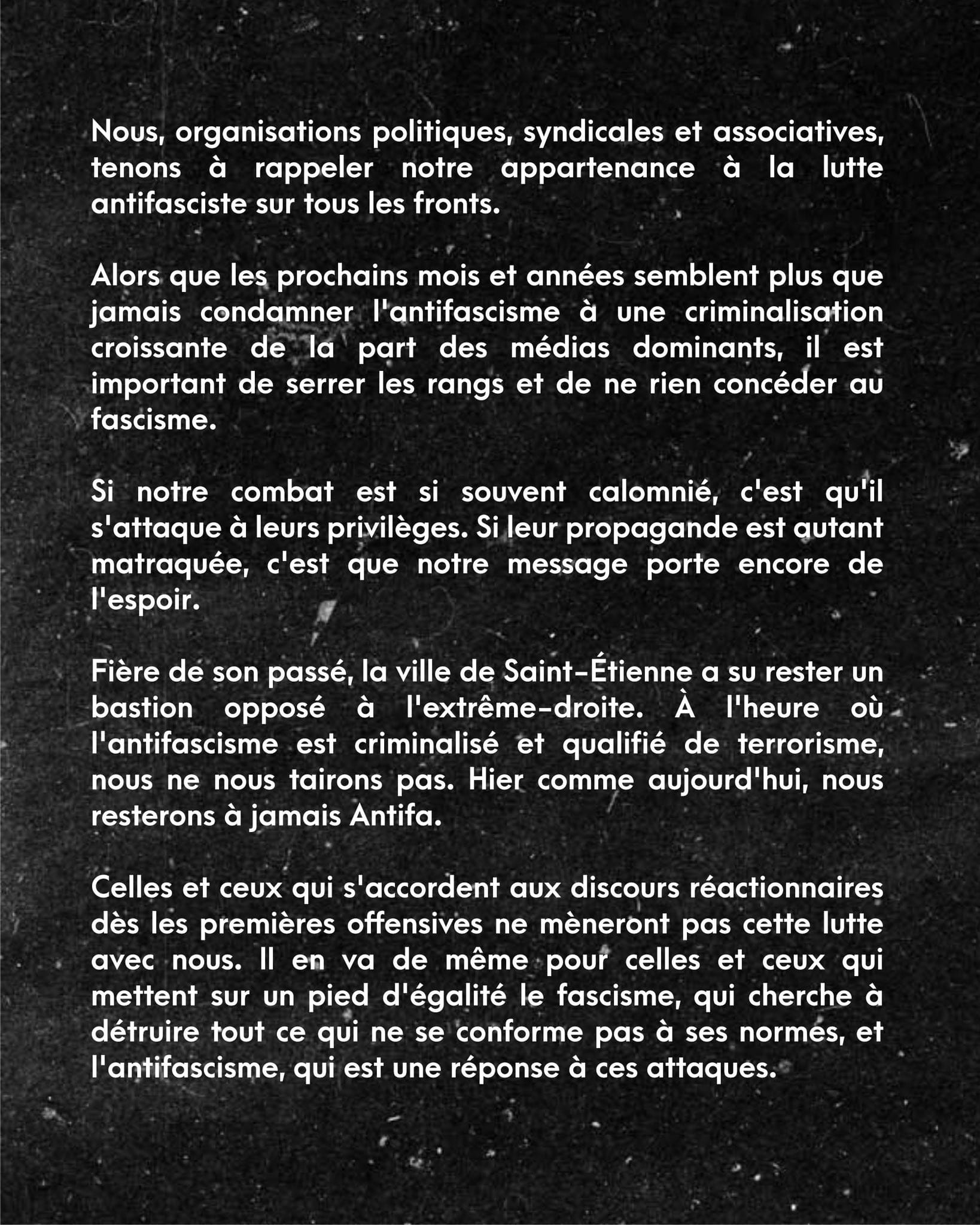 Nous, organisations politiques, syndicales et associatives, tenons à rappeler notre appartenance à la lutte antifasciste sur tous les fronts.

Alors que les prochains mois et années semblent plus que jamais condamner l'antifascisme à une criminalisation croissante de la part des médias dominants, il est important de serrer les rangs et de ne rien concéder au fascisme.

Si notre combat est si souvent calomnié, c'est qu'il s'attaque à leurs privilèges. Si leur propagande est autant matraquée, c'est que notre message porte encore de l'espoir.

Fière de son passé, la ville de Saint-Étienne a su rester un bastion opposé à l'extrême-droite. À l'heure où l'antifascisme est criminalisé et qualifié de terrorisme, nous ne nous tairons pas. Hier comme aujourd'hui, nous resterons à jamais Antifa.

Celles et ceux qui s'accordent aux discours réactionnaires dès les premières offensives ne mèneront pas cette lutte avec nous. Il en va de même pour celles et ceux qui mettent sur un pied d'égalité le fascisme, qui cherche à détruire tout ce qui ne se conforme pas à ses normes, et l'antifascisme, qui est une réponse à ces attaques.